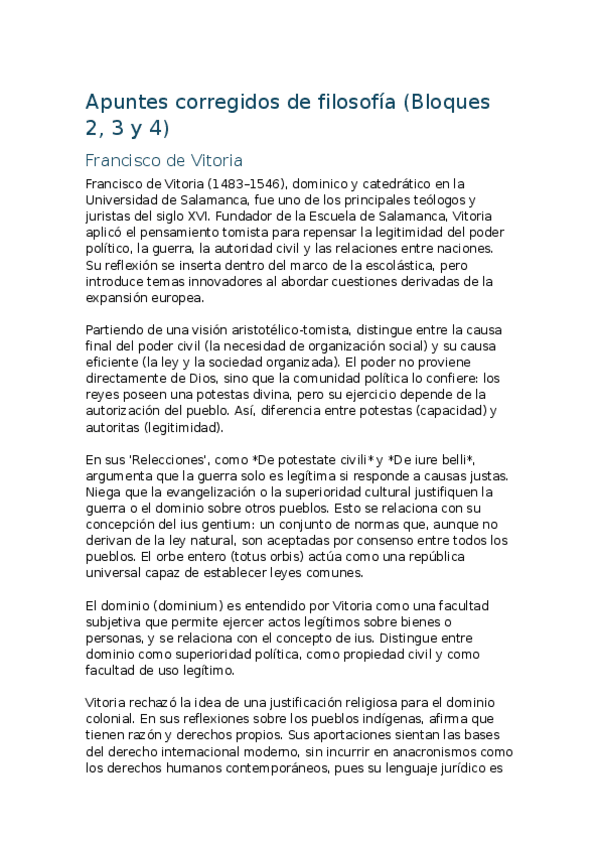 Apuntes corregidos de filosofía (Bloques 2, 3 y 4)

Francisco de Vitoria

Francisco de Vitoria (1483–1546), dominico y catedrático en la Universidad de Salamanca, fue uno de los principales teólogos y juristas del siglo XVI. Fundador de la Escuela de Salamanca, Vitoria aplicó el pensamiento tomista para repensar la legitimidad del poder político, la guerra, la autoridad civil y las relaciones entre naciones. Su reflexión se inserta dentro del marco de la escolástica, pero introduce temas innovadores al abordar cuestiones derivadas de la expansión europea.

Partiendo de una visión aristotélico-tomista, distingue entre la causa final del poder civil (la necesidad de organización social) y su causa eficiente (la ley y la sociedad organizada). El poder no proviene directamente de Dios, sino que la comunidad política lo confiere: los reyes poseen una potestas divina, pero su ejercicio depende de la autorización del pueblo. Así, diferencia entre potestas (capacidad) y autoritas (legitimidad).

En sus 'Relecciones', como *De potestate civili* y *De iure belli*, argumenta que la guerra solo es legítima si responde a causas justas. Niega que la evangelización o la superioridad cultural justifiquen la guerra o el dominio sobre otros pueblos. Esto se relaciona con su concepción del ius gentium: un conjunto de normas que, aunque no derivan de la ley natural, son aceptadas por consenso entre todos los pueblos. El orbe entero (totus orbis) actúa como una república universal capaz de establecer leyes comunes.

El dominio (dominium) es entendido por Vitoria como una facultad subjetiva que permite ejercer actos legítimos sobre bienes o personas, y se relaciona con el concepto de ius. Distingue entre dominio como superioridad política, como propiedad civil y como facultad de uso legítimo.

Vitoria rechazó la idea de una justificación religiosa para el dominio colonial. En sus reflexiones sobre los pueblos indígenas, afirma que tienen razón y derechos propios. Sus aportaciones sientan las bases del derecho internacional moderno, sin incurrir en anacronismos como los derechos humanos contemporáneos, pues su lenguaje jurídico es